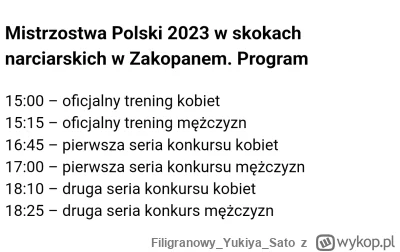 Mistrzostwa Polski 2023 w skokach narciarskich w Zakopanem. Program

15:00 – oficjalny trening kobiet
15:15 – oficjalny trening mężczyzn
16:45 – pierwsza seria konkursu kobiet
17:00 – pierwsza seria konkursu mężczyzn
18:10 – druga seria konkursu kobiet
18:25 – druga seria konkurs mężczyzn

Filigranowy_Yukiya_Sato z wykop.pl